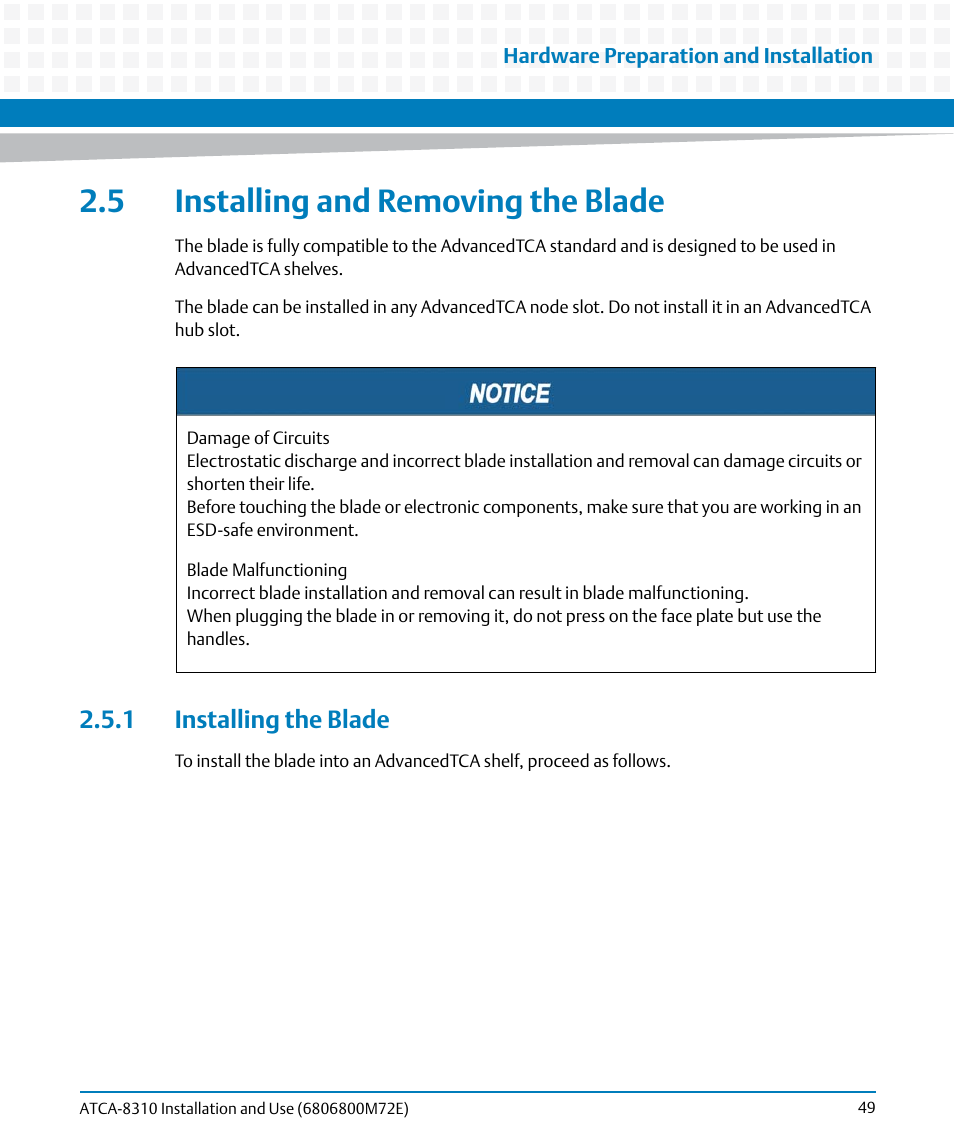 Hardware Preparation and Installation

2.5 Installing and Removing the Blade

The blade is fully compatible to the AdvancedTCA standard and is designed to be used in AdvancedTCA shelves.

The blade can be installed in any AdvancedTCA node slot. Do not install it in an AdvancedTCA hub slot.

NOTICE

Damage of Circuits
Electrostatic discharge and incorrect blade installation and removal can damage circuits or shorten their life.
Before touching the blade or electronic components, make sure that you are working in an ESD-safe environment.

Blade Malfunctioning
Incorrect blade installation and removal can result in blade malfunctioning.
When plugging the blade in or removing it, do not press on the face plate but use the handles.

2.5.1 Installing the Blade

To install the blade into an AdvancedTCA shelf, proceed as follows.

ATCA-8310 Installation and Use (6806800M72E)

49